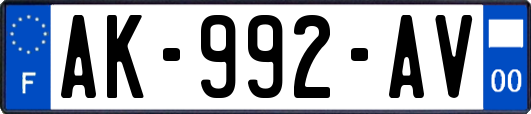 F
AK-992-AV
00